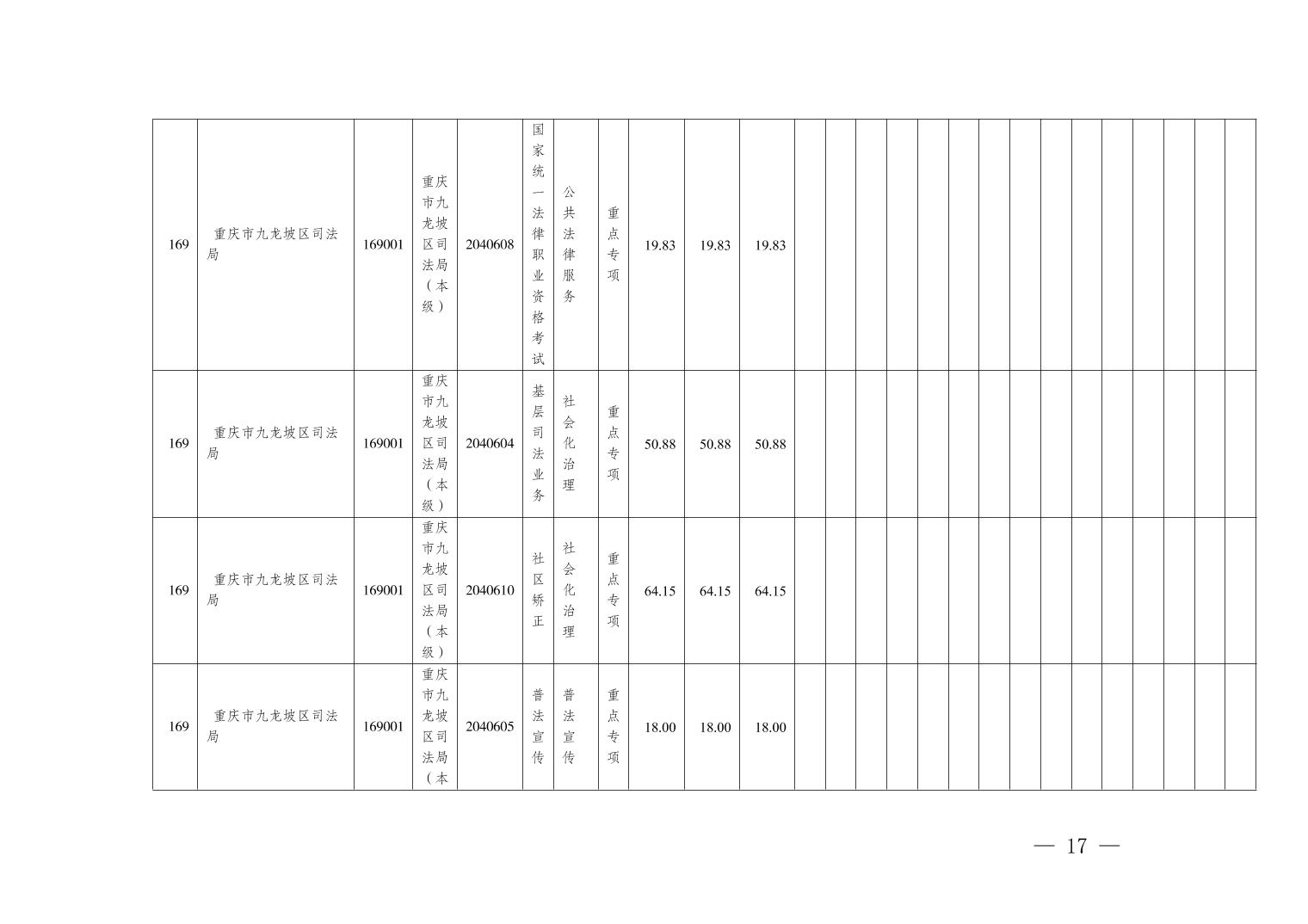 | 169 | 重庆市九龙坡区司法局 | 169001 | 重庆市九龙坡区司法局（本级） | 2040608 | 国家统一法律职业资格考试 | 公共法律服务 | 重点专项 | 19.83 | 19.83 | 19.83 |  |  |  |  |  |  |  |  |  |  |  |  |  |  |  |
|---|---|---|---|---|---|---|---|---|---|---|---|---|---|---|---|---|---|---|---|---|---|---|---|---|---|
| 169 | 重庆市九龙坡区司法局 | 169001 | 重庆市九龙坡区司法局（本级） | 2040604 | 基层司法业务 | 社会化治理 | 重点专项 | 50.88 | 50.88 | 50.88 |  |  |  |  |  |  |  |  |  |  |  |  |  |  |  |
| 169 | 重庆市九龙坡区司法局 | 169001 | 重庆市九龙坡区司法局（本级） | 2040610 | 社区矫正 | 社会化治理 | 重点专项 | 64.15 | 64.15 | 64.15 |  |  |  |  |  |  |  |  |  |  |  |  |  |  |  |
| 169 | 重庆市九龙坡区司法局 | 169001 | 重庆市九龙坡区司法局（本 | 2040605 | 普法宣传 | 普法宣传 | 重点专项 | 18.00 | 18.00 | 18.00 |  |  |  |  |  |  |  |  |  |  |  |  |  |  |  |

— 17 —